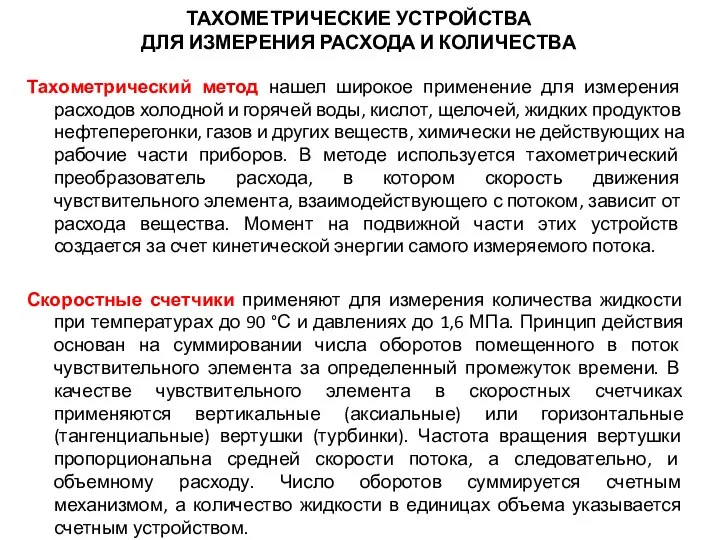 ТАХОМЕТРИЧЕСКИЕ УСТРОЙСТВА
ДЛЯ ИЗМЕРЕНИЯ РАСХОДА И КОЛИЧЕСТВА

Тахометрический метод нашел широкое применение для измерения расходов холодной и горячей воды, кислот, щелочей, жидких продуктов нефтеперегонки, газов и других веществ, химически не действующих на рабочие части приборов. В методе используется тахометрический преобразователь расхода, в котором скорость движения чувствительного элемента, взаимодействующего с потоком, зависит от расхода вещества. Момент на подвижной части этих устройств создается за счет кинетической энергии самого измеряемого потока.

Скоростные счетчики применяют для измерения количества жидкости при температурах до 90 °С и давлениях до 1,6 МПа. Принцип действия основан на суммировании числа оборотов помещенного в поток чувствительного элемента за определенный промежуток времени. В качестве чувствительного элемента в скоростных счетчиках применяются вертикальные (аксиальные) или горизонтальные (тангенциальные) вертушки (турбинки). Частота вращения вертушки пропорциональна средней скорости потока, а следовательно, и объемному расходу. Число оборотов суммируется счетным механизмом, а количество жидкости в единицах объема указывается счетным устройством.